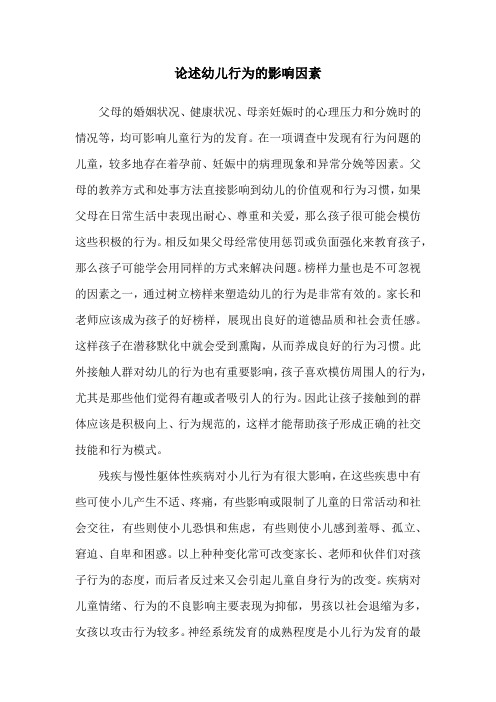 论述幼儿行为的影响因素

父母的婚姻状况、健康状况、母亲妊娠时的心理压力和分娩时的情况等，均可影响儿童行为的发育。在一项调查中发现有行为问题的儿童，较多地存在着孕前、妊娠中的病理现象和异常分娩等因素。父母的教养方式和处事方法直接影响到幼儿的价值观和行为习惯，如果父母在日常生活中表现出耐心、尊重和关爱，那么孩子很可能会模仿这些积极的行为。相反如果父母经常使用惩罚或负面强化来教育孩子，那么孩子可能学会用同样的方式来解决问题。榜样力量也是不可忽视的因素之一，通过树立榜样来塑造幼儿的行为是非常有效的。家长和老师应该成为孩子的好榜样，展现出良好的道德品质和社会责任感。这样孩子在潜移默化中就会受到熏陶，从而养成良好的行为习惯。此外接触人群对幼儿的行为也有重要影响，孩子喜欢模仿周围人的行为，尤其是那些他们觉得有趣或者吸引人的行为。因此让孩子接触到的群体应该是积极向上、行为规范的，这样才能帮助孩子形成正确的社交技能和行为模式。

残疾与慢性躯体性疾病对小儿行为有很大影响，在这些疾患中有些可使小儿产生不适、疼痛，有些影响或限制了儿童的日常活动和社会交往，有些则使小儿恐惧和焦虑，有些则使小儿感到羞辱、孤立、窘迫、自卑和困惑。以上种种变化常可改变家长、老师和伙伴们对孩子行为的态度，而后者反过来又会引起儿童自身行为的改变。疾病对儿童情绪、行为的不良影响主要表现为抑郁，男孩以社会退缩为多，女孩以攻击行为较多。神经系统发育的成熟程度是小儿行为发育的最